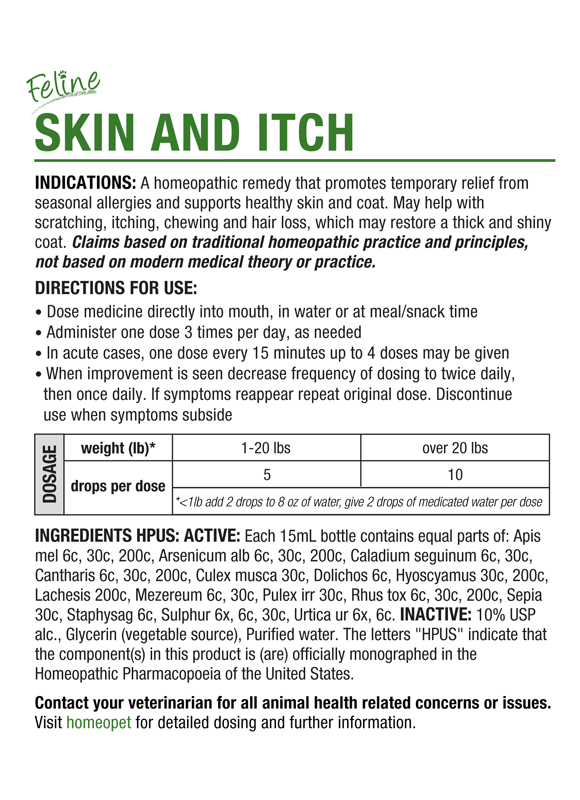 Feline
SKIN AND ITCH

INDICATIONS: A homeopathic remedy that promotes temporary relief from seasonal allergies and supports healthy skin and coat. May help with scratching, itching, chewing and hair loss, which may restore a thick and shiny coat. Claims based on traditional homeopathic practice and principles, not based on modern medical theory or practice.

DIRECTIONS FOR USE:
• Dose medicine directly into mouth, in water or at meal/snack time
• Administer one dose 3 times per day, as needed
• In acute cases, one dose every 15 minutes up to 4 doses may be given
• When improvement is seen decrease frequency of dosing to twice daily, then once daily. If symptoms reappear repeat original dose. Discontinue use when symptoms subside

| DOSAGE | weight (lb)* | 1-20 lbs | over 20 lbs |
|---|---|---|---|
| | drops per dose | 5 | 10 |
| | | *<1lb add 2 drops to 8 oz of water, give 2 drops of medicated water per dose | |

INGREDIENTS HPUS: ACTIVE: Each 15mL bottle contains equal parts of: Apis mel 6c, 30c, 200c, Arsenicum alb 6c, 30c, 200c, Caladium seguinum 6c, 30c, Cantharis 6c, 30c, 200c, Culex musca 30c, Dolichos 6c, Hyoscyamus 30c, 200c, Lachesis 200c, Mezereum 6c, 30c, Pulex irr 30c, Rhus tox 6c, 30c, 200c, Sepia 30c, Staphysag 6c, Sulphur 6x, 6c, 30c, Urtica ur 6x, 6c. INACTIVE: 10% USP alc., Glycerin (vegetable source), Purified water. The letters "HPUS" indicate that the component(s) in this product is (are) officially monographed in the Homeopathic Pharmacopoeia of the United States.

Contact your veterinarian for all animal health related concerns or issues. Visit homeopet for detailed dosing and further information.